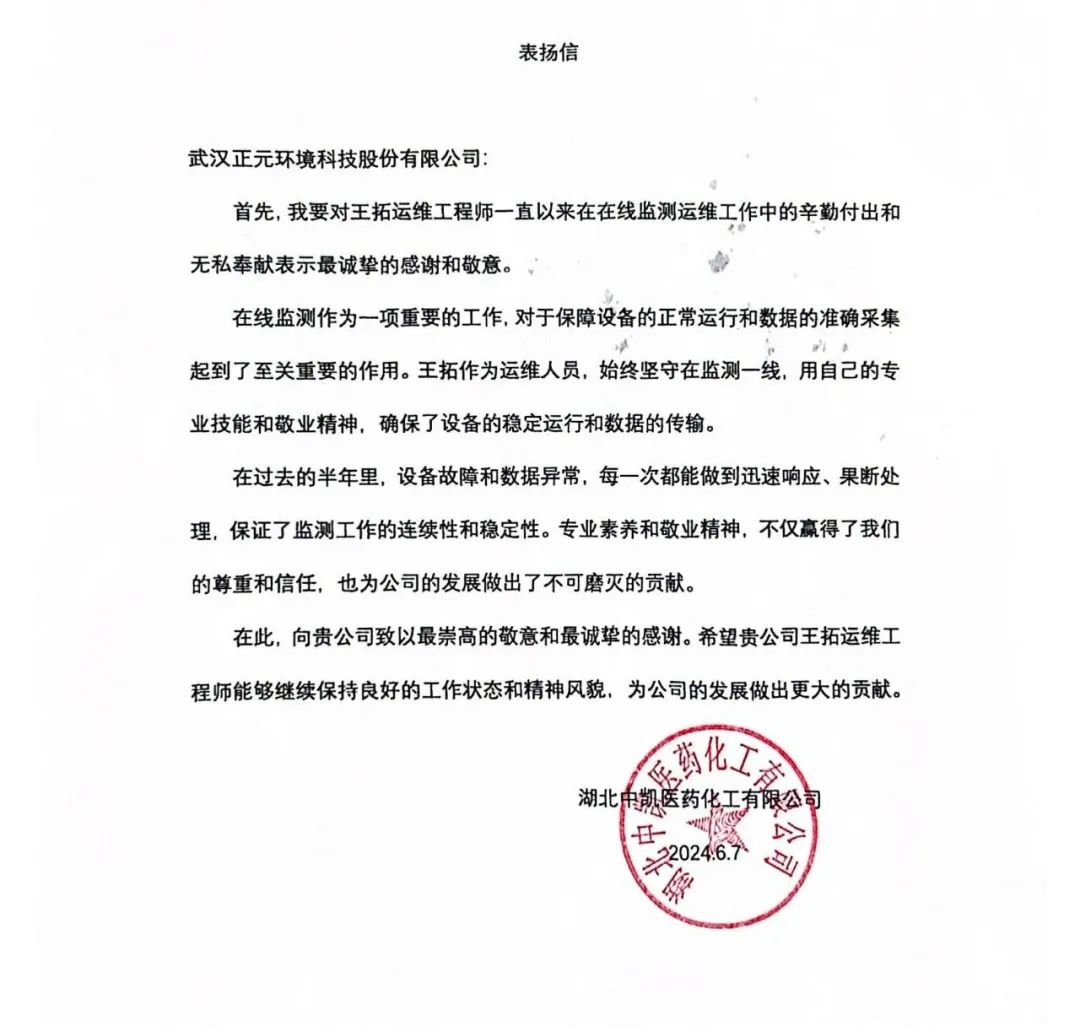 表扬信

武汉正元环境科技股份有限公司：

首先，我要对王拓运维工程师一直以来在在线监测运维工作中的辛勤付出和无私奉献表示最诚挚的感谢和敬意。

在线监测作为一项重要的工作，对于保障设备的正常运行和数据的准确采集起到了至关重要的作用。王拓作为运维人员，始终坚守在监测一线，用自己的专业技能和敬业精神，确保了设备的稳定运行和数据的传输。

在过去的半年里，设备故障和数据异常，每一次都能做到迅速响应、果断处理，保证了监测工作的连续性和稳定性。专业素养和敬业精神，不仅赢得了我们的尊重和信任，也为公司的发展做出了不可磨灭的贡献。

在此，向贵公司致以最崇高的敬意和最诚挚的感谢。希望贵公司王拓运维工程师能够继续保持良好的工作状态和精神风貌，为公司的发展做出更大的贡献。

湖北中凯医药化工有限公司
2024.6.7

湖北中凯医药化工有限公司